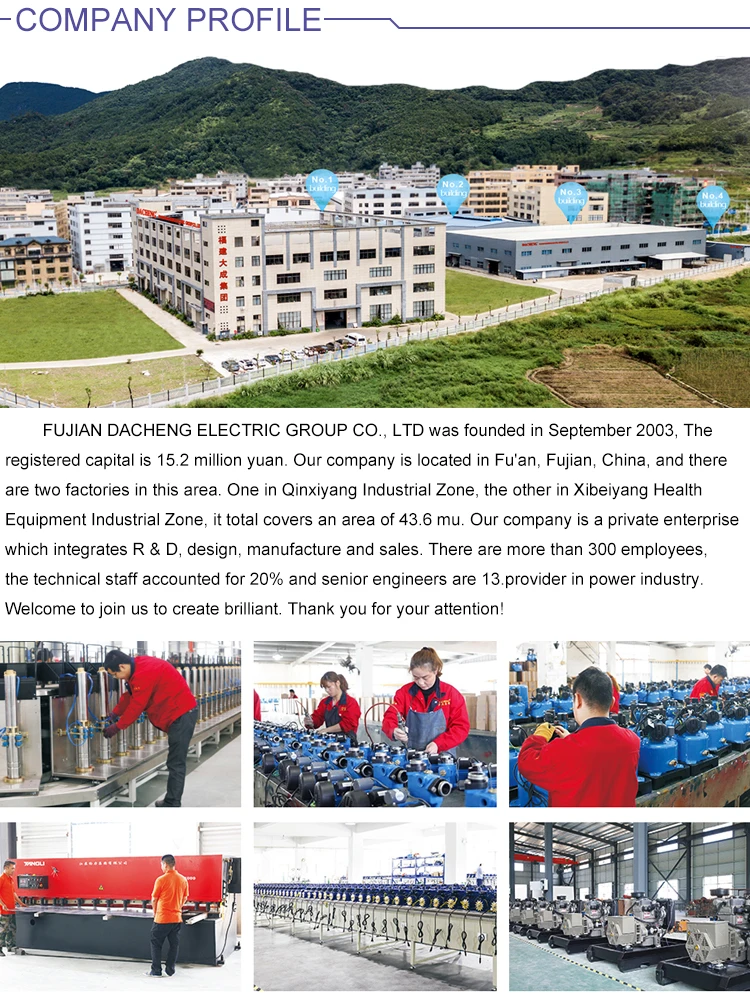 COMPANY PROFILE

No.1 building

No.2 building

No.3 building

No.4 building

FUJIAN DACHENG ELECTRIC GROUP CO., LTD was founded in September 2003, The registered capital is 15.2 million yuan. Our company is located in Fu'an, Fujian, China, and there are two factories in this area. One in Qinxiyang Industrial Zone, the other in Xibeiyang Health Equipment Industrial Zone, it total covers an area of 43.6 mu. Our company is a private enterprise which integrates R & D, design, manufacture and sales. There are more than 300 employees, the technical staff accounted for 20% and senior engineers are 13.provider in power industry. Welcome to join us to create brilliant. Thank you for your attention!